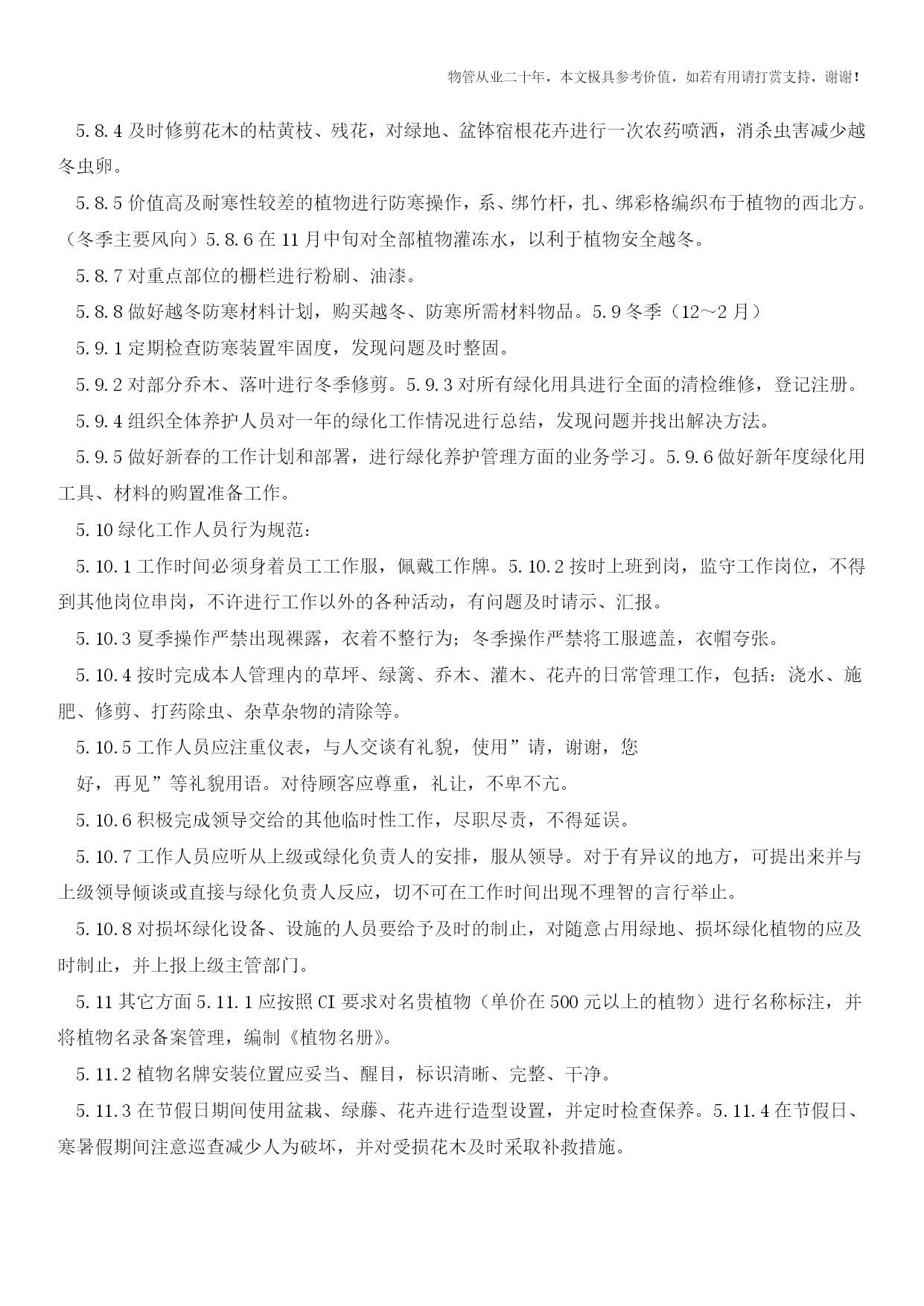 物管从业二十年，本文极具参考价值，如若有用请打赏支持，谢谢！

5.8.4 及时修剪花木的枯黄枝、残花，对绿地、盆钵宿根花卉进行一次农药喷洒，消杀虫害减少越冬虫卵。

5.8.5 价值高及耐寒性较差的植物进行防寒操作，系、绑竹杆，扎、绑彩格编织布于植物的西北方。（冬季主要风向）5.8.6 在 11 月中旬对全部植物灌冻水，以利于植物安全越冬。

5.8.7 对重点部位的栅栏进行粉刷、油漆。

5.8.8 做好越冬防寒材料计划，购买越冬、防寒所需材料物品。5.9 冬季（12～2 月）

5.9.1 定期检查防寒装置牢固度，发现问题及时整固。

5.9.2 对部分乔木、落叶进行冬季修剪。5.9.3 对所有绿化用具进行全面的清检维修，登记注册。

5.9.4 组织全体养护人员对一年的绿化工作情况进行总结，发现问题并找出解决方法。

5.9.5 做好新春的工作计划和部署，进行绿化养护管理方面的业务学习。5.9.6 做好新年度绿化用工具、材料的购置准备工作。

5.10 绿化工作人员行为规范：

5.10.1 工作时间必须身着员工工作服，佩戴工作牌。5.10.2 按时上班到岗，监守工作岗位，不得到其他岗位串岗，不许进行工作以外的各种活动，有问题及时请示、汇报。

5.10.3 夏季操作严禁出现裸露，衣着不整行为；冬季操作严禁将工服遮盖，衣帽夸张。

5.10.4 按时完成本人管理内的草坪、绿篱、乔木、灌木、花卉的日常管理工作，包括：浇水、施肥、修剪、打药除虫、杂草杂物的清除等。

5.10.5 工作人员应注重仪表，与人交谈有礼貌，使用”请，谢谢，您

好，再见”等礼貌用语。对待顾客应尊重，礼让，不卑不亢。

5.10.6 积极完成领导交给的其他临时性工作，尽职尽责，不得延误。

5.10.7 工作人员应听从上级或绿化负责人的安排，服从领导。对于有异议的地方，可提出来并与上级领导倾谈或直接与绿化负责人反应，切不可在工作时间出现不理智的言行举止。

5.10.8 对损坏绿化设备、设施的人员要给予及时的制止，对随意占用绿地、损坏绿化植物的应及时制止，并上报上级主管部门。

5.11 其它方面 5.11.1 应按照 CI 要求对名贵植物（单价在 500 元以上的植物）进行名称标注，并将植物名录备案管理，编制《植物名册》。

5.11.2 植物名牌安装位置应妥当、醒目，标识清晰、完整、干净。

5.11.3 在节假日期间使用盆栽、绿藤、花卉进行造型设置，并定时检查保养。5.11.4 在节假日、寒暑假期间注意巡查减少人为破坏，并对受损花木及时采取补救措施。